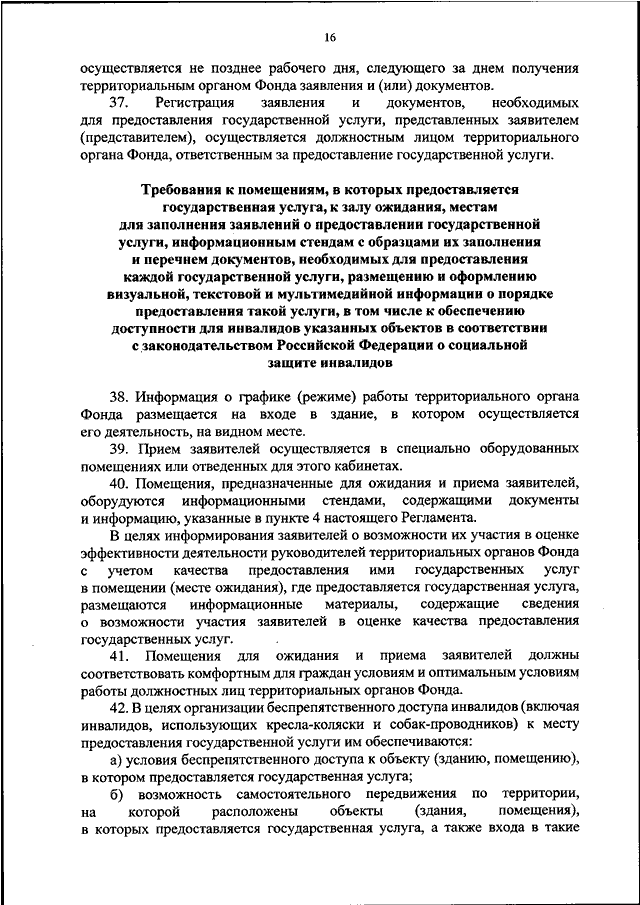 16

осуществляется не позднее рабочего дня, следующего за днем получения территориальным органом Фонда заявления и (или) документов.

37. Регистрация заявления и документов, необходимых для предоставления государственной услуги, представленных заявителем (представителем), осуществляется должностным лицом территориального органа Фонда, ответственным за предоставление государственной услуги.

Требования к помещениям, в которых предоставляется государственная услуга, к залу ожидания, местам для заполнения заявлений о предоставлении государственной услуги, информационным стендам с образцами их заполнения и перечнем документов, необходимых для предоставления каждой государственной услуги, размещению и оформлению визуальной, текстовой и мультимедийной информации о порядке предоставления такой услуги, в том числе к обеспечению доступности для инвалидов указанных объектов в соответствии с законодательством Российской Федерации о социальной защите инвалидов

38. Информация о графике (режиме) работы территориального органа Фонда размещается на входе в здание, в котором осуществляется его деятельность, на видном месте.

39. Прием заявителей осуществляется в специально оборудованных помещениях или отведенных для этого кабинетах.

40. Помещения, предназначенные для ожидания и приема заявителей, оборудуются информационными стендами, содержащими документы и информацию, указанные в пункте 4 настоящего Регламента.

В целях информирования заявителей о возможности их участия в оценке эффективности деятельности руководителей территориальных органов Фонда с учетом качества предоставления ими государственных услуг в помещении (месте ожидания), где предоставляется государственная услуга, размещаются информационные материалы, содержащие сведения о возможности участия заявителей в оценке качества предоставления государственных услуг.

41. Помещения для ожидания и приема заявителей должны соответствовать комфортным для граждан условиям и оптимальным условиям работы должностных лиц территориальных органов Фонда.

42. В целях организации беспрепятственного доступа инвалидов (включая инвалидов, использующих кресла-коляски и собак-проводников) к месту предоставления государственной услуги им обеспечиваются:

а) условия беспрепятственного доступа к объекту (зданию, помещению), в котором предоставляется государственная услуга;

б) возможность самостоятельного передвижения по территории, на которой расположены объекты (здания, помещения), в которых предоставляется государственная услуга, а также входа в такие